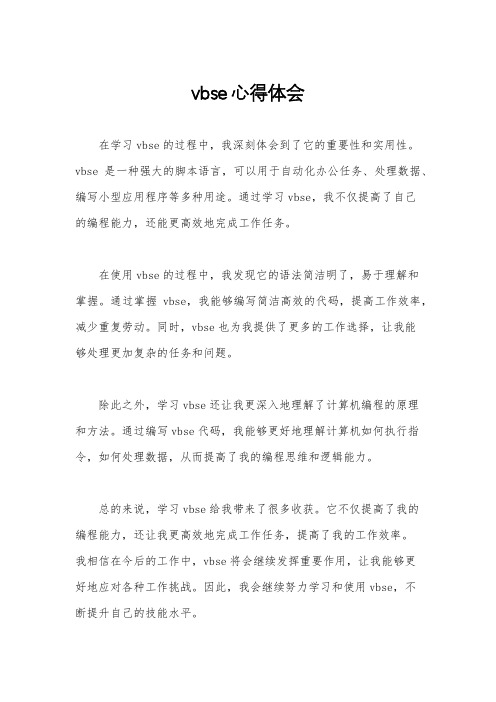 vbse心得体会

在学习 vbse 的过程中，我深刻体会到了它的重要性和实用性。vbse 是一种强大的脚本语言，可以用于自动化办公任务、处理数据、编写小型应用程序等多种用途。通过学习 vbse，我不仅提高了自己的编程能力，还能更高效地完成工作任务。

在使用 vbse 的过程中，我发现它的语法简洁明了，易于理解和掌握。通过掌握 vbse，我能够编写简洁高效的代码，提高工作效率，减少重复劳动。同时，vbse 也为我提供了更多的工作选择，让我能够处理更加复杂的任务和问题。

除此之外，学习 vbse 还让我更深入地理解了计算机编程的原理和方法。通过编写 vbse 代码，我能够更好地理解计算机如何执行指令，如何处理数据，从而提高了我的编程思维和逻辑能力。

总的来说，学习 vbse 给我带来了很多收获。它不仅提高了我的编程能力，还让我更高效地完成工作任务，提高了我的工作效率。我相信在今后的工作中，vbse 将会继续发挥重要作用，让我能够更好地应对各种工作挑战。因此，我会继续努力学习和使用 vbse，不断提升自己的技能水平。